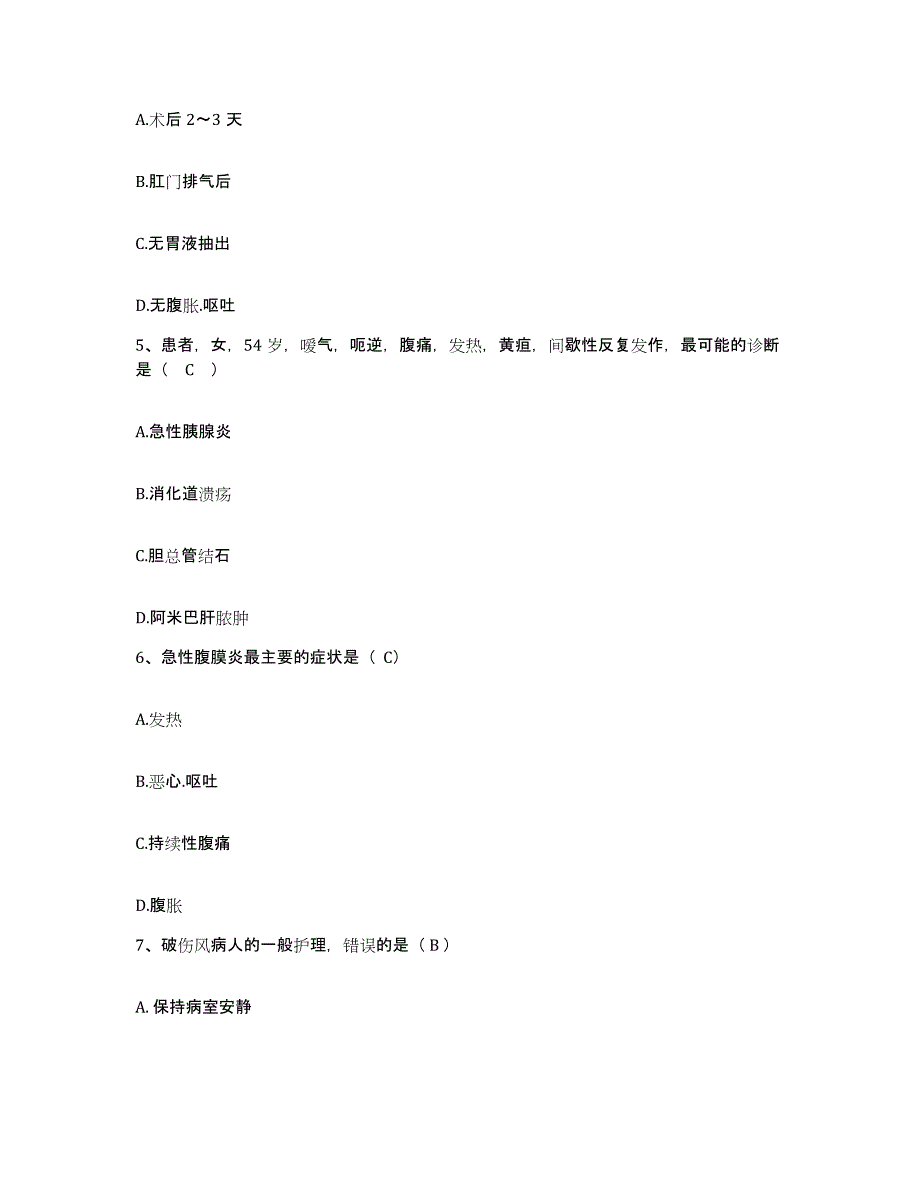 A.术后 2～3 天

B.肛门排气后

C.无胃液抽出

D.无腹胀.呕吐

5、患者，女，54 岁，嗳气，呃逆，腹痛，发热，黄疸，间歇性反复发作，最可能的诊断是（ C ）

A.急性胰腺炎

B.消化道溃疡

C.胆总管结石

D.阿米巴肝脓肿

6、急性腹膜炎最主要的症状是（ C）

A.发热

B.恶心.呕吐

C.持续性腹痛

D.腹胀

7、破伤风病人的一般护理，错误的是（ B ）

A. 保持病室安静